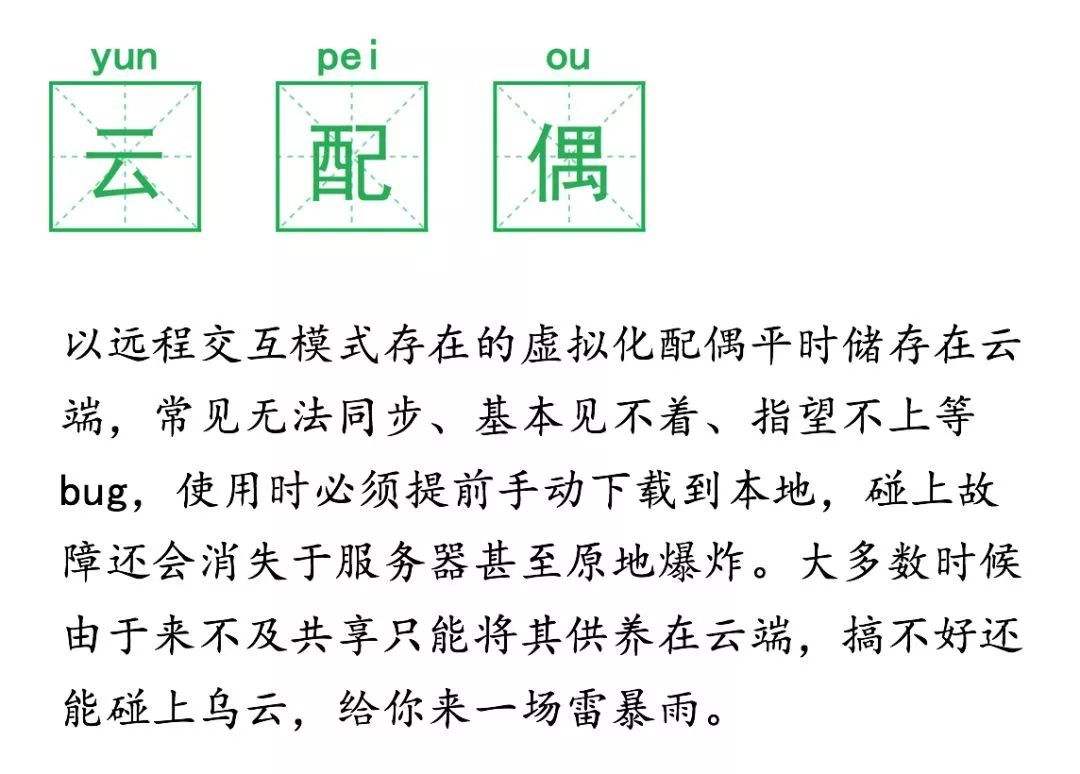 yun pei ou
云 配 偶

以远程交互模式存在的虚拟化配偶平时储存在云端，常见无法同步、基本见不着、指望不上等bug，使用时必须提前手动下载到本地，碰上故障还会消失于服务器甚至原地爆炸。大多数时候由于来不及共享只能将其供养在云端，搞不好还能碰上乌云，给你来一场雷暴雨。